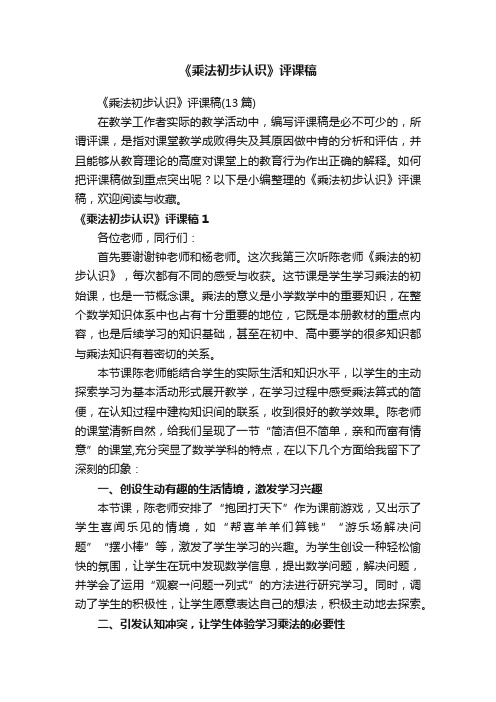 《乘法初步认识》评课稿

《乘法初步认识》评课稿(13 篇)

在教学工作者实际的教学活动中，编写评课稿是必不可少的，所谓评课，是指对课堂教学成败得失及其原因做中肯的分析和评估，并且能够从教育理论的高度对课堂上的教育行为作出正确的解释。如何把评课稿做到重点突出呢？以下是小编整理的《乘法初步认识》评课稿，欢迎阅读与收藏。

《乘法初步认识》评课稿 1

各位老师，同行们：

首先要谢谢钟老师和杨老师。这次我第三次听陈老师《乘法的初步认识》，每次都有不同的感受与收获。这节课是学生学习乘法的初始课，也是一节概念课。乘法的意义是小学数学中的重要知识，在整个数学知识体系中也占有十分重要的地位，它既是本册教材的重点内容，也是后续学习的知识基础，甚至在初中、高中要学的很多知识都与乘法知识有着密切的关系。

本节课陈老师能结合学生的实际生活和知识水平，以学生的主动探索学习为基本活动形式展开教学，在学习过程中感受乘法算式的简便，在认知过程中建构知识间的联系，收到很好的教学效果。陈老师的课堂清新自然，给我们呈现了一节“简洁但不简单，亲和而富有情意”的课堂,充分突显了数学学科的特点，在以下几个方面给我留下了深刻的印象：

一、创设生动有趣的生活情境，激发学习兴趣

本节课，陈老师安排了“抱团打天下”作为课前游戏，又出示了学生喜闻乐见的情境，如“帮喜羊羊们算钱”“游乐场解决问题”“摆小棒”等，激发了学生学习的兴趣。为学生创设一种轻松愉快的氛围，让学生在玩中发现数学信息，提出数学问题，解决问题，并学会了运用“观察一问题一列式”的方法进行研究学习。同时，调动了学生的积极性，让学生愿意表达自己的想法，积极主动地去探索。

二、引发认知冲突，让学生体验学习乘法的必要性